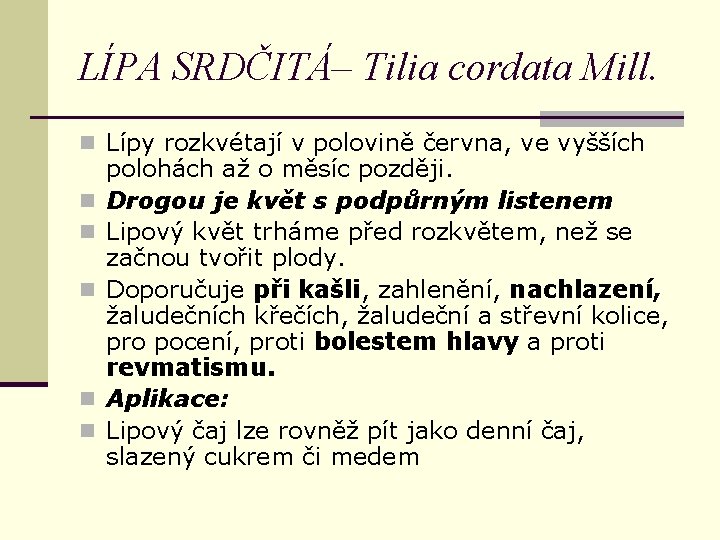 LÍPA SRDČITÁ– Tilia cordata Mill.

Lípy rozkvétají v polovině června, ve vyšších polohách až o měsíc později.

Drogou je květ s podpůrným listenem

Lipový květ trháme před rozkvětem, než se začnou tvořit plody.

Doporučuje při kašli, zahlenění, nachlazení, žaludečních křečích, žaludeční a střevní kolice, pro pocení, proti bolestem hlavy a proti revmatismu.

Aplikace:

Lipový čaj lze rovněž pít jako denní čaj, slazený cukrem či medem